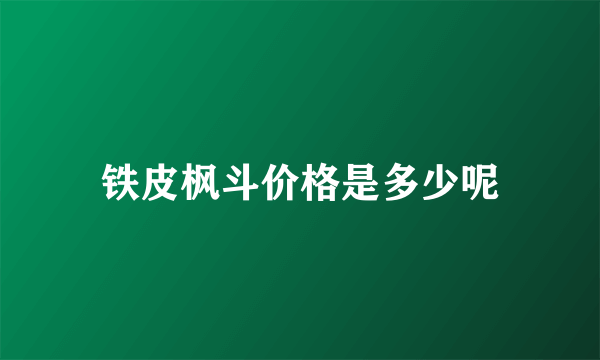 铁皮枫斗价格是多少呢